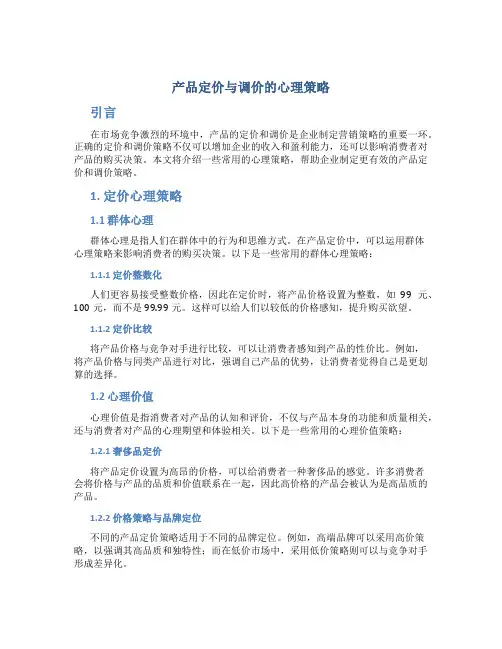 产品定价与调价的心理策略

引言

在市场竞争激烈的环境中，产品的定价和调价是企业制定营销策略的重要一环。正确的定价和调价策略不仅可以增加企业的收入和盈利能力，还可以影响消费者对产品的购买决策。本文将介绍一些常用的心理策略，帮助企业制定更有效的产品定价和调价策略。

1. 定价心理策略

1.1 群体心理

群体心理是指人们在群体中的行为和思维方式。在产品定价中，可以运用群体心理策略来影响消费者的购买决策。以下是一些常用的群体心理策略：

1.1.1 定价整数化

人们更容易接受整数价格，因此在定价时，将产品价格设置为整数，如 99 元、100 元，而不是 99.99 元。这样可以给人们以较低的价格感知，提升购买欲望。

1.1.2 定价比较

将产品价格与竞争对手进行比较，可以让消费者感知到产品的性价比。例如，将产品价格与同类产品进行对比，强调自己产品的优势，让消费者觉得自己是更划算的选择。

1.2 心理价值

心理价值是指消费者对产品的认知和评价，不仅与产品本身的功能和质量相关，还与消费者对产品的心理期望和体验相关。以下是一些常用的心理价值策略：

1.2.1 奢侈品定价

将产品定价设置为高昂的价格，可以给消费者一种奢侈品的感觉。许多消费者会将价格与产品的品质和价值联系在一起，因此高价格的产品会被认为是高品质的产品。

1.2.2 价格策略与品牌定位

不同的产品定价策略适用于不同的品牌定位。例如，高端品牌可以采用高价策略，以强调其高品质和独特性；而在低价市场中，采用低价策略则可以与竞争对手形成差异化。